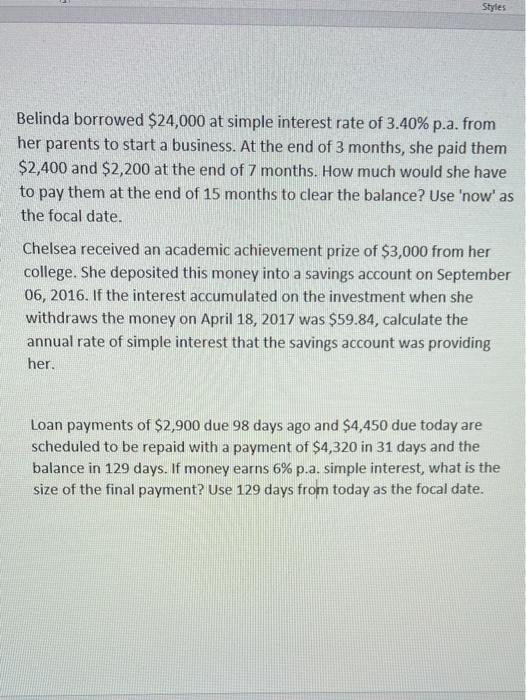 Styles

Belinda borrowed \$24,000 at simple interest rate of 3.40% p.a. from her parents to start a business. At the end of 3 months, she paid them \$2,400 and \$2,200 at the end of 7 months. How much would she have to pay them at the end of 15 months to clear the balance? Use 'now' as the focal date.

Chelsea received an academic achievement prize of \$3,000 from her college. She deposited this money into a savings account on September 06, 2016. If the interest accumulated on the investment when she withdraws the money on April 18, 2017 was \$59.84, calculate the annual rate of simple interest that the savings account was providing her.

Loan payments of \$2,900 due 98 days ago and \$4,450 due today are scheduled to be repaid with a payment of \$4,320 in 31 days and the balance in 129 days. If money earns 6% p.a. simple interest, what is the size of the final payment? Use 129 days from today as the focal date.